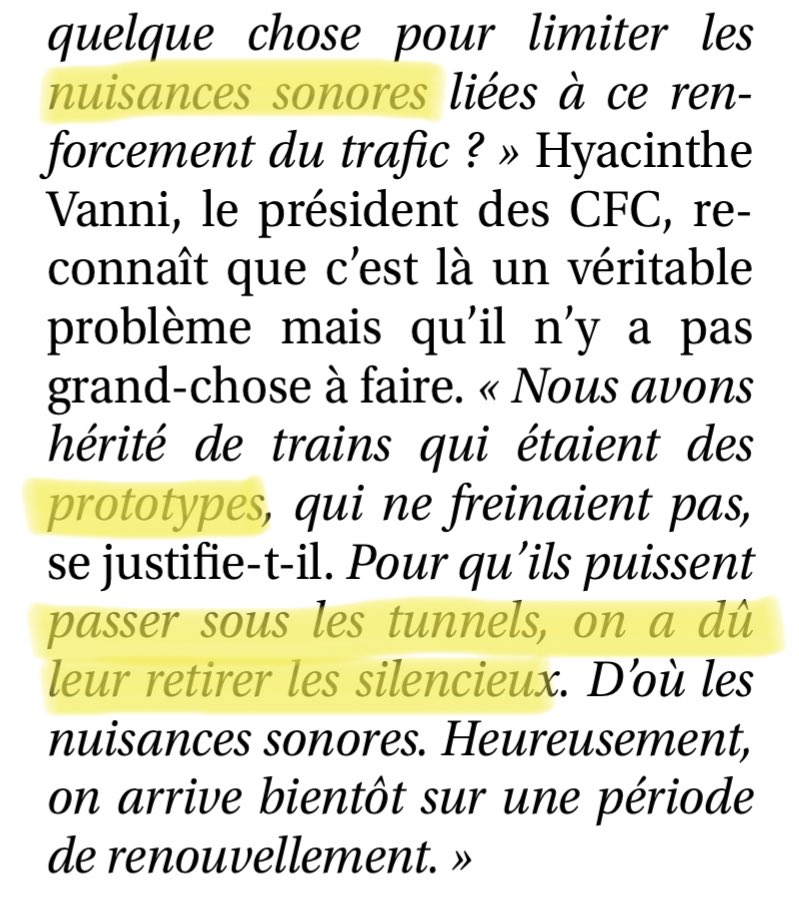 quelque chose pour limiter les nuisances sonores liées à ce renforcement du trafic ? » Hyacinthe Vanni, le président des CFC, reconnaît que c'est là un véritable problème mais qu'il n'y a pas grand-chose à faire. « Nous avons hérité de trains qui étaient des prototypes, qui ne freinaient pas, se justifie-t-il. Pour qu'ils puissent passer sous les tunnels, on a dû leur retirer les silencieux. D'où les nuisances sonores. Heureusement, on arrive bientôt sur une période de renouvellement. »